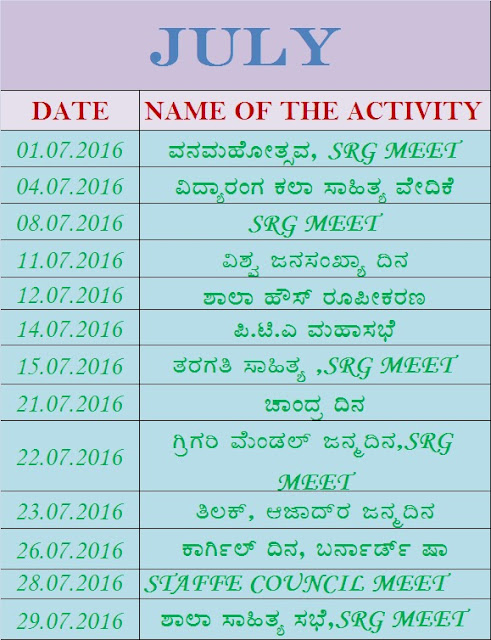 JULY

| DATE | NAME OF THE ACTIVITY |
|---|---|
| 01.07.2016 | ವನಮಹೋತ್ಸವ, SRG MEET |
| 04.07.2016 | ವಿದ್ಯಾರಂಗ ಕಲಾ ಸಾಹಿತ್ಯ ವೇದಿಕೆ |
| 08.07.2016 | SRG MEET |
| 11.07.2016 | ವಿಶ್ವ ಜನಸಂಖ್ಯಾ ದಿನ |
| 12.07.2016 | ಶಾಲಾ ಹೌಸ್ ರೂಪೀಕರಣ |
| 14.07.2016 | ಪಿ.ಟಿ.ಎ ಮಹಾಸಭೆ |
| 15.07.2016 | ತರಗತಿ ಸಾಹಿತ್ಯ ,SRG MEET |
| 21.07.2016 | ಚಾಂದ್ರ ದಿನ |
| 22.07.2016 | ಗ್ರಿಗರಿ ಮೆಂಡಲ್ ಜನ್ಮದಿನ,SRG MEET |
| 23.07.2016 | ತಿಲಕ್, ಆಜಾದ್‌ರ ಜನ್ಮದಿನ |
| 26.07.2016 | ಕಾರ್ಗಿಲ್ ದಿನ, ಬರ್ನಾರ್ಡ್ ಷಾ |
| 28.07.2016 | STAFFE COUNCIL MEET |
| 29.07.2016 | ಶಾಲಾ ಸಾಹಿತ್ಯ ಸಭೆ,SRG MEET |